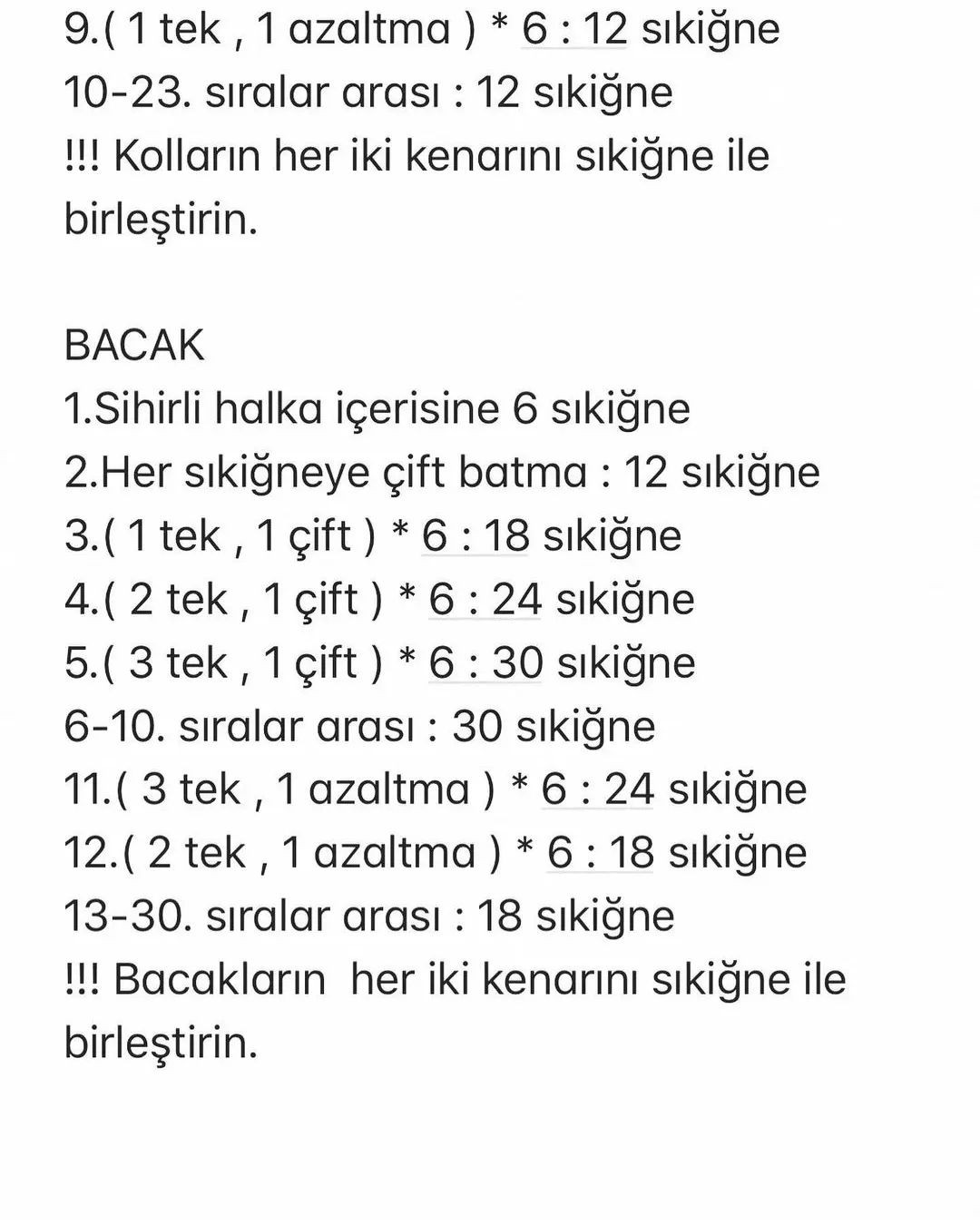 9.( 1 tek , 1 azaltma ) * 6 : 12 sıkiğne
10-23. sıralar arası : 12 sıkiğne
!!! Kolların her iki kenarını sıkiğne ile birleştirin.

BACAK
1.Sihirli halka içerisine 6 sıkiğne
2.Her sıkiğneye çift batma : 12 sıkiğne
3.( 1 tek , 1 çift ) * 6 : 18 sıkiğne
4.( 2 tek , 1 çift ) * 6 : 24 sıkiğne
5.( 3 tek , 1 çift ) * 6 : 30 sıkiğne
6-10. sıralar arası : 30 sıkiğne
11.( 3 tek , 1 azaltma ) * 6 : 24 sıkiğne
12.( 2 tek , 1 azaltma ) * 6 : 18 sıkiğne
13-30. sıralar arası : 18 sıkiğne
!!! Bacakların her iki kenarını sıkiğne ile birleştirin.